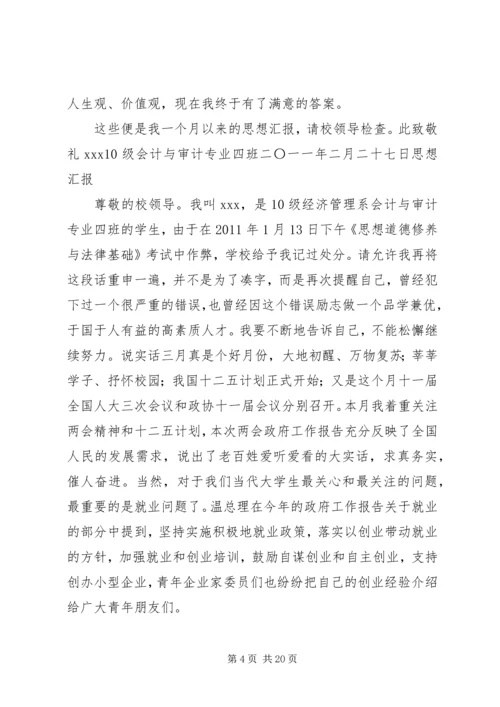 人生观、价值观，现在我终于有了满意的答案。

这些便是我一个月以来的思想汇报，请校领导检查。此致敬礼 xxx10 级会计与审计专业四班二〇一一年二月二十七日思想汇报

尊敬的校领导。我叫 xxx，是 10 级经济管理系会计与审计专业四班的学生，由于在 2011 年 1 月 13 日下午《思想道德修养与法律基础》考试中作弊，学校给予我记过处分。请允许我再将这段话重申一遍，并不是为了凑字，而是再次提醒自己，曾经犯下过一个很严重的错误，也曾经因这个错误励志做一个品学兼优，于国于人有益的高素质人才。我要不断地告诉自己，不能松懈继续努力。说实话三月真是个好月份，大地初醒、万物复苏；莘莘学子、抒怀校园；我国十二五计划正式开始；又是这个月十一届全国人大三次会议和政协十一届会议分别召开。本月我着重关注两会精神和十二五计划，本次两会政府工作报告充分反映了全国人民的发展需求，说出了老百姓爱听爱看的大实话，求真务实，催人奋进。当然，对于我们当代大学生最关心和最关注的问题，最重要的是就业问题了。温总理在今年的政府工作报告关于就业的部分中提到，坚持实施积极地就业政策，落实以创业带动就业的方针，加强就业和创业培训，鼓励自谋创业和自主创业，支持创办小型企业，青年企业家委员们也纷纷把自己的创业经验介绍给广大青年朋友们。

第 4 页 共 20 页